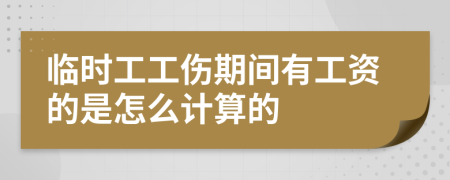 临时工工伤期间有工资的是怎么计算的